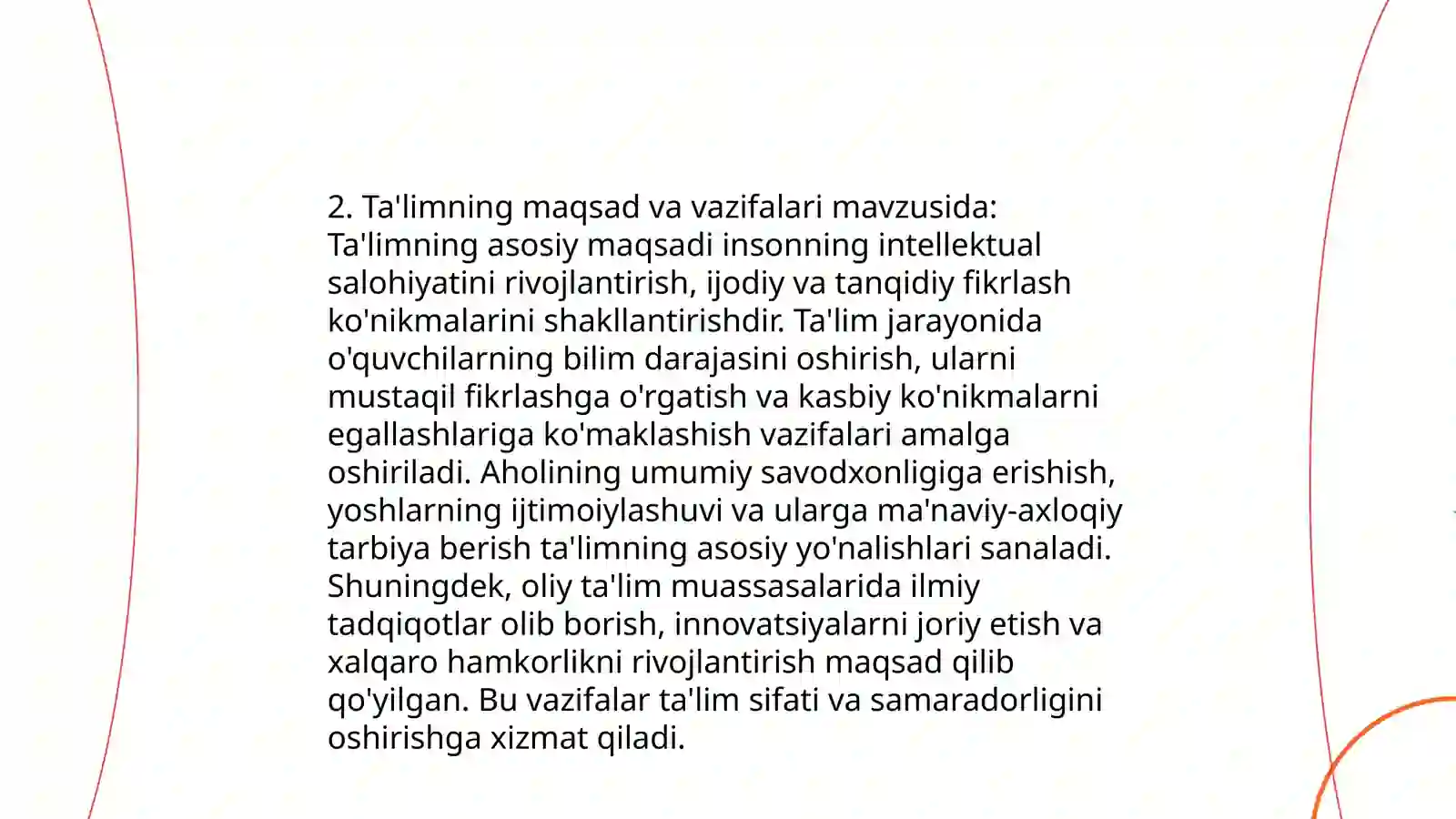 2. Ta'limning maqsad va vazifalari mavzusida:
Ta'limning asosiy maqsadi insonning intellektual salohiyatini rivojlantirish, ijodiy va tanqidiy fikrlash ko'nikmalarini shakllantirishdir. Ta'lim jarayonida o'quvchilarning bilim darajasini oshirish, ularni mustaqil fikrlashga o'rgatish va kasbiy ko'nikmalarni egallashlariga ko'maklashish vazifalari amalga oshiriladi. Aholining umumiy savodxonligiga erishish, yoshlarning ijtimoiylashuvi va ularga ma'naviy-axloqiy tarbiya berish ta'limning asosiy yo'nalishlari sanaladi. Shuningdek, oliy ta'lim muassasalarida ilmiy tadqiqotlar olib borish, innovatsiyalarni joriy etish va xalqaro hamkorlikni rivojlantirish maqsad qilib qo'yilgan. Bu vazifalar ta'lim sifati va samaradorligini oshirishga xizmat qiladi.